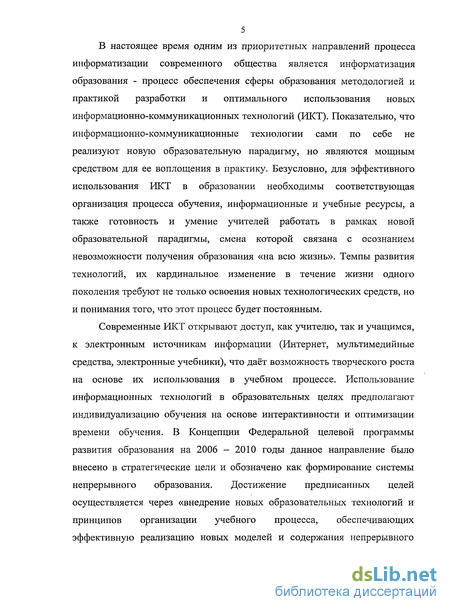 5

В настоящее время одним из приоритетных направлений процесса информатизации современного общества является информатизация образования - процесс обеспечения сферы образования методологией и практикой разработки и оптимального использования новых информационно-коммуникационных технологий (ИКТ). Показательно, что информационно-коммуникационные технологии сами по себе не реализуют новую образовательную парадигму, но являются мощным средством для ее воплощения в практику. Безусловно, для эффективного использования ИКТ в образовании необходимы соответствующая организация процесса обучения, информационные и учебные ресурсы, а также готовность и умение учителей работать в рамках новой образовательной парадигмы, смена которой связана с осознанием невозможности получения образования «на всю жизнь». Темпы развития технологий, их кардинальное изменение в течение жизни одного поколения требуют не только освоения новых технологических средств, но и понимания того, что этот процесс будет постоянным.

Современные ИКТ открывают доступ, как учителю, так и учащимся, к электронным источникам информации (Интернет, мультимедийные средства, электронные учебники), что даёт возможность творческого роста на основе их использования в учебном процессе. Использование информационных технологий в образовательных целях предполагают индивидуализацию обучения на основе интерактивности и оптимизации времени обучения. В Концепции Федеральной целевой программы развития образования на 2006 – 2010 годы данное направление было внесено в стратегические цели и обозначено как формирование системы непрерывного образования. Достижение предписанных целей осуществляется через «внедрение новых образовательных технологий и принципов организации учебного процесса, обеспечивающих эффективную реализацию новых моделей и содержания непрерывного

dsLib.net
библиотека диссертаций